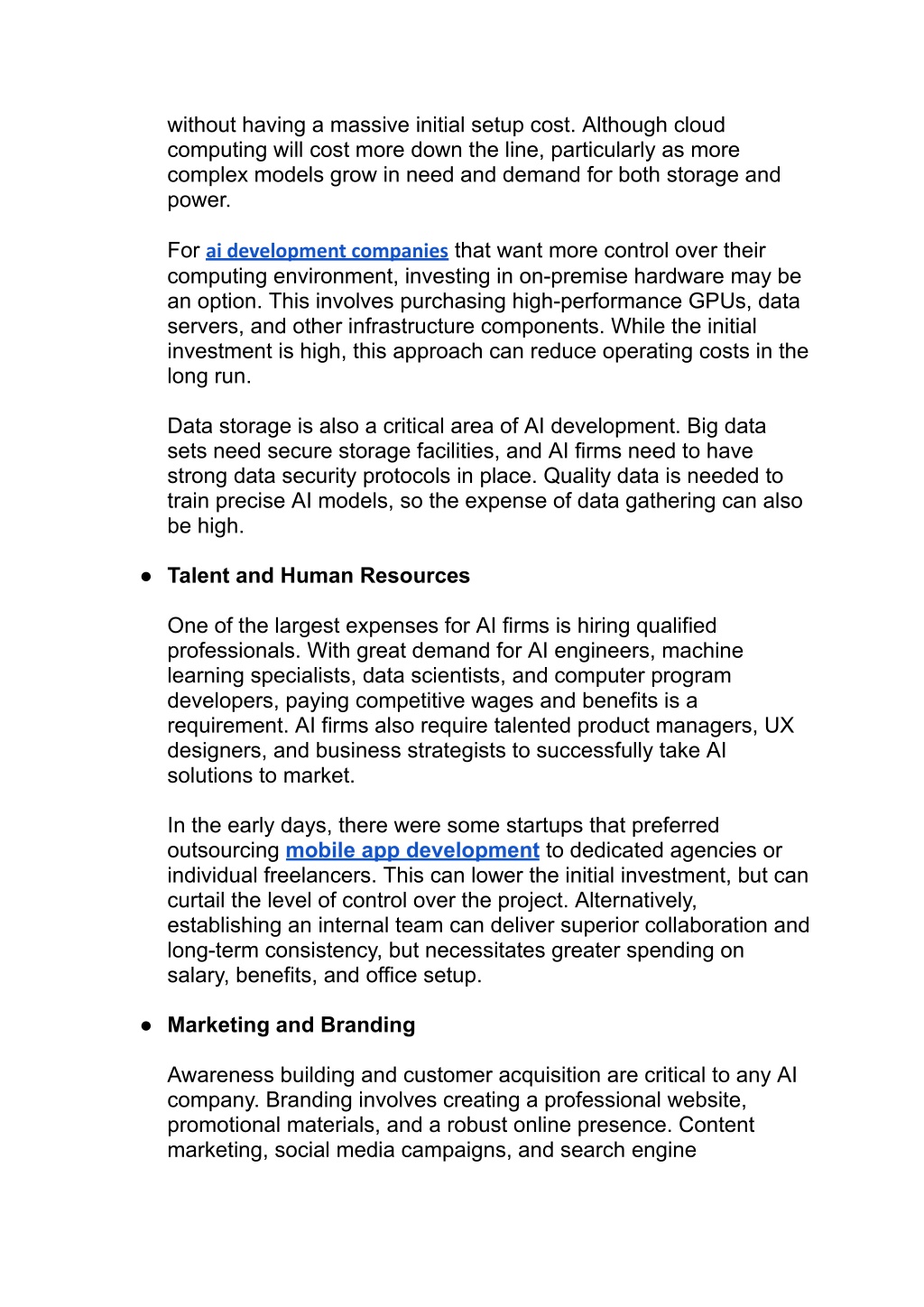 without having a massive initial setup cost. Although cloud computing will cost more down the line, particularly as more complex models grow in need and demand for both storage and power.

For ai development companies that want more control over their computing environment, investing in on-premise hardware may be an option. This involves purchasing high-performance GPUs, data servers, and other infrastructure components. While the initial investment is high, this approach can reduce operating costs in the long run.

Data storage is also a critical area of AI development. Big data sets need secure storage facilities, and AI firms need to have strong data security protocols in place. Quality data is needed to train precise AI models, so the expense of data gathering can also be high.

● Talent and Human Resources

One of the largest expenses for AI firms is hiring qualified professionals. With great demand for AI engineers, machine learning specialists, data scientists, and computer program developers, paying competitive wages and benefits is a requirement. AI firms also require talented product managers, UX designers, and business strategists to successfully take AI solutions to market.

In the early days, there were some startups that preferred outsourcing mobile app development to dedicated agencies or individual freelancers. This can lower the initial investment, but can curtail the level of control over the project. Alternatively, establishing an internal team can deliver superior collaboration and long-term consistency, but necessitates greater spending on salary, benefits, and office setup.

● Marketing and Branding

Awareness building and customer acquisition are critical to any AI company. Branding involves creating a professional website, promotional materials, and a robust online presence. Content marketing, social media campaigns, and search engine